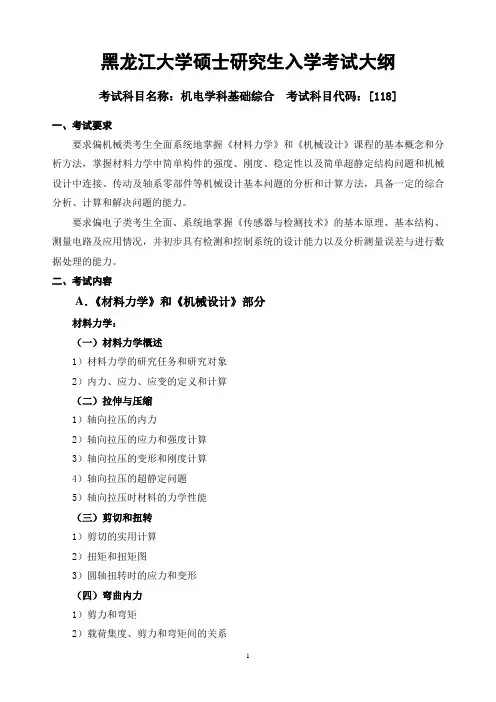 黑龙江大学硕士研究生入学考试大纲

考试科目名称：机电学科基础综合　考试科目代码：[118]

一、考试要求

要求偏机械类考生全面系统地掌握《材料力学》和《机械设计》课程的基本概念和分析方法，掌握材料力学中简单构件的强度、刚度、稳定性以及简单超静定结构问题和机械设计中连接、传动及轴系零部件等机械设计基本问题的分析和计算方法，具备一定的综合分析、计算和解决问题的能力。

要求偏电子类考生全面、系统地掌握《传感器与检测技术》的基本原理、基本结构、测量电路及应用情况，并初步具有检测和控制系统的设计能力以及分析测量误差与进行数据处理的能力。

二、考试内容

A.《材料力学》和《机械设计》部分

材料力学：

（一）材料力学概述

1）材料力学的研究任务和研究对象

2）内力、应力、应变的定义和计算

（二）拉伸与压缩

1）轴向拉压的内力

2）轴向拉压的应力和强度计算

3）轴向拉压的变形和刚度计算

4）轴向拉压的超静定问题

5）轴向拉压时材料的力学性能

（三）剪切和扭转

1）剪切的实用计算

2）扭矩和扭矩图

3）圆轴扭转时的应力和变形

（四）弯曲内力

1）剪力和弯矩

2）载荷集度、剪力和弯矩间的关系

1